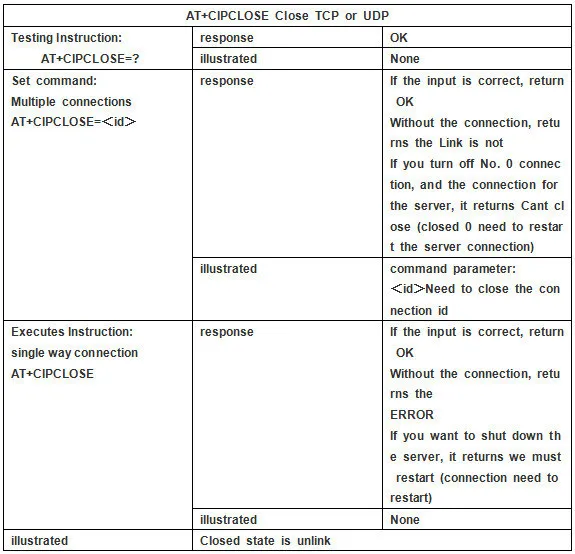 | AT+CIPCLOSE Close TCP or UDP | | |
|---|---|---|
| Testing Instruction: AT+CIPCLOSE=? | response | OK |
| | illustrated | None |
| Set command: Multiple connections AT+CIPCLOSE=<id> | response | If the input is correct, return OK Without the connection, returns the Link is not If you turn off No. 0 connection, and the connection for the server, it returns Cant close (closed 0 need to restart the server connection) |
| | illustrated | command parameter: <id>Need to close the connection id |
| Executes Instruction: single way connection AT+CIPCLOSE | response | If the input is correct, return OK Without the connection, returns the ERROR If you want to shut down the server, it returns we must restart (connection need to restart) |
| | illustrated | None |
| illustrated | Closed state is unlink | |